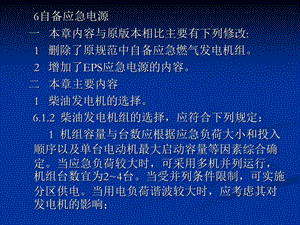 6自备应急电源

一　本章内容与原版本相比主要有下列修改:

1　删除了原规范中自备应急燃气发电机组。

2　增加了EPS应急电源的内容。

二　本章主要内容

1　柴油发电机的选择。

6.1.2　柴油发电机组的选择，应符合下列规定：

1　机组容量与台数应根据应急负荷大小和投入顺序以及单台电动机最大启动容量等因素综合确定。当应急负荷较大时，可采用多机并列运行，机组台数宜为2~4台。当受并列条件限制，可实施分区供电。当用电负荷谐波较大时，应考虑其对发电机的影响；